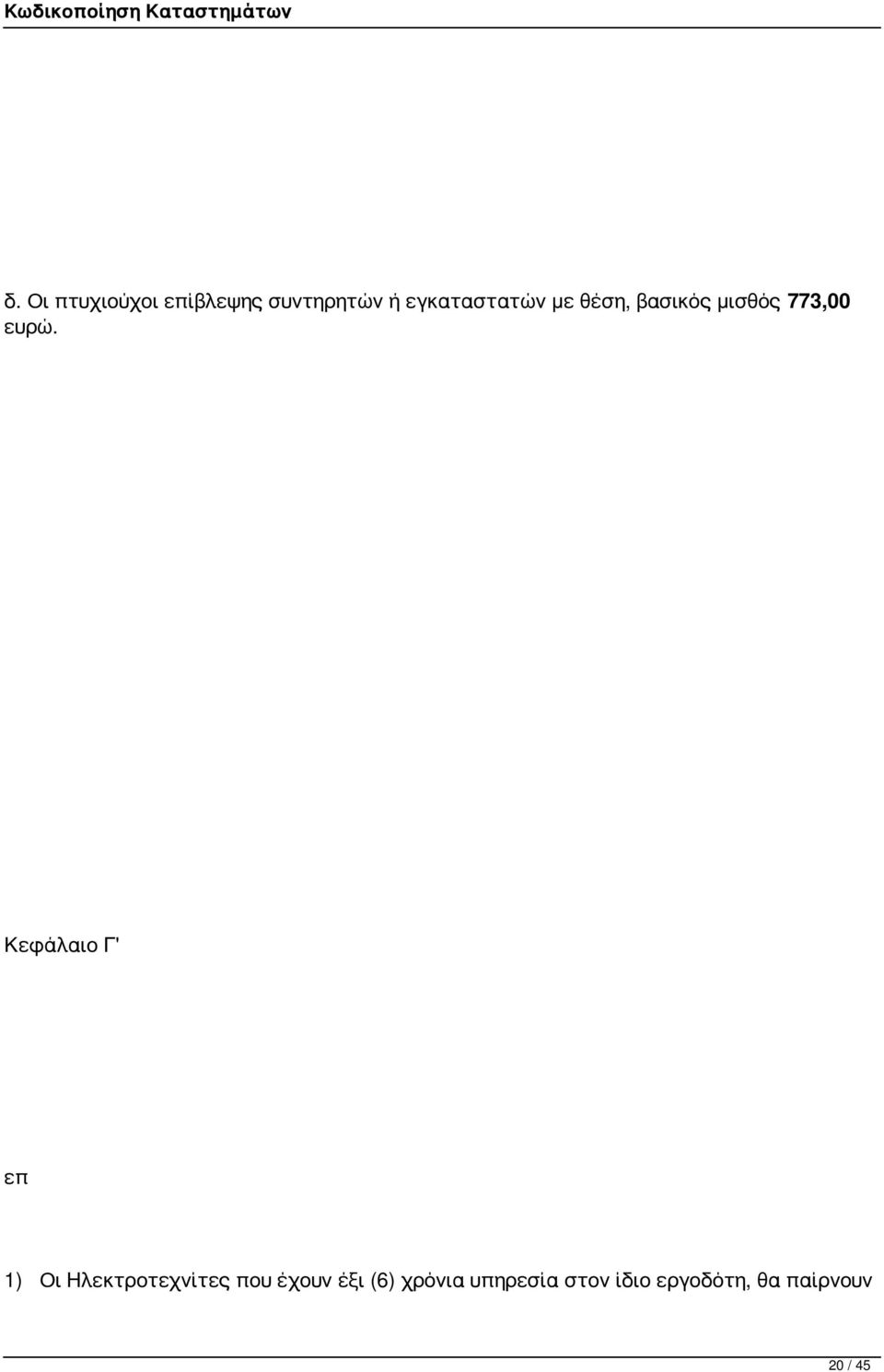 Κωδικοποίηση Καταστημάτων

δ. Οι πτυχιούχοι επίβλεψης συντηρητών ή εγκαταστατών με θέση, βασικός μισθός 773,00 ευρώ.

Κεφάλαιο Γ'

επ

1) Οι Ηλεκτροτεχνίτες που έχουν έξι (6) χρόνια υπηρεσία στον ίδιο εργοδότη, θα παίρνουν

20 / 45